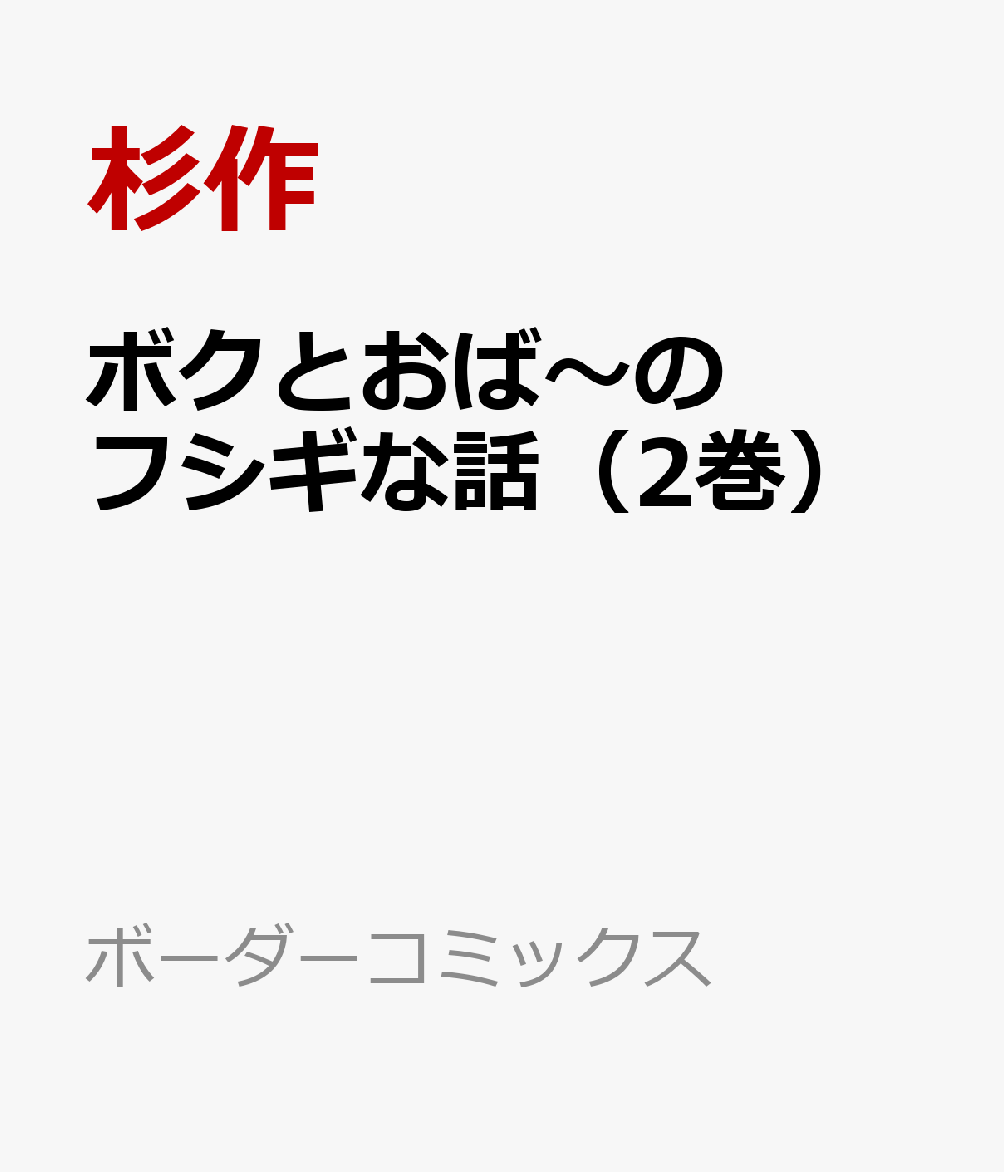 杉作

ボクとおば〜のフシギな話（2巻）

ボーダーコミックス